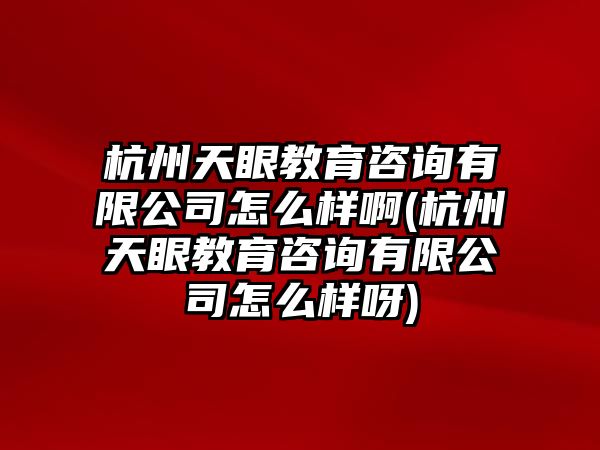 杭州天眼教育咨询有限公司怎么样啊(杭州天眼教育咨询有限公司怎么样呀)